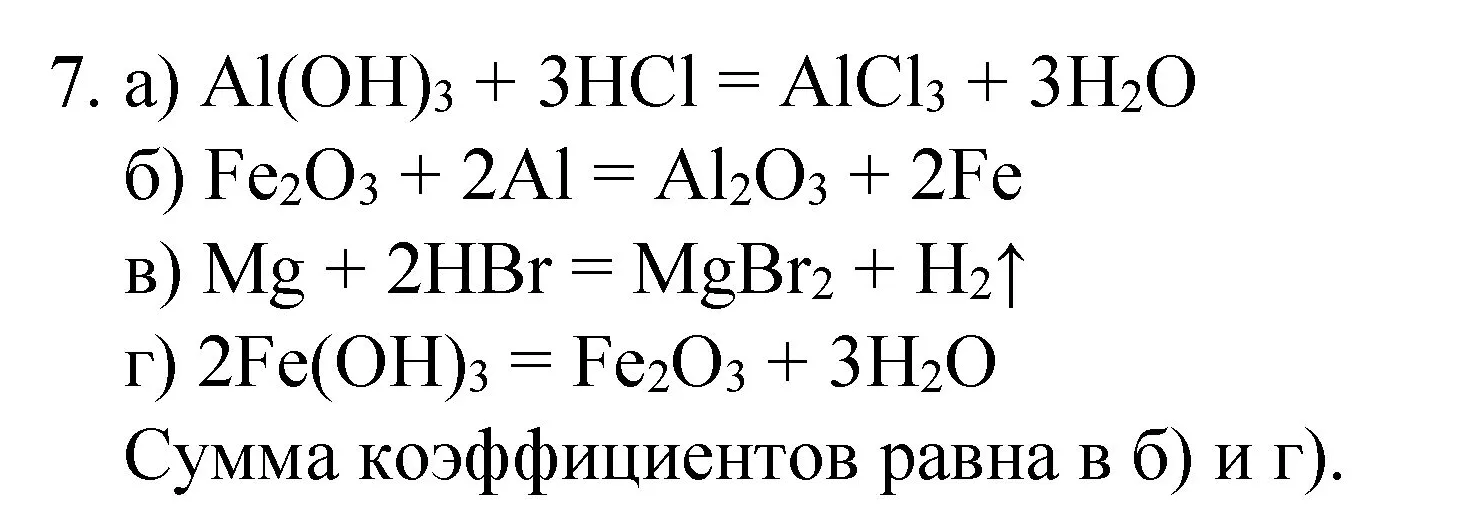 7. а) $Al(OH)_3 + 3HCl = AlCl_3 + 3H_2O$
б) $Fe_2O_3 + 2Al = Al_2O_3 + 2Fe$
в) $Mg + 2HBr = MgBr_2 + H_2\uparrow$
г) $2Fe(OH)_3 = Fe_2O_3 + 3H_2O$
Сумма коэффициентов равна в б) и г).